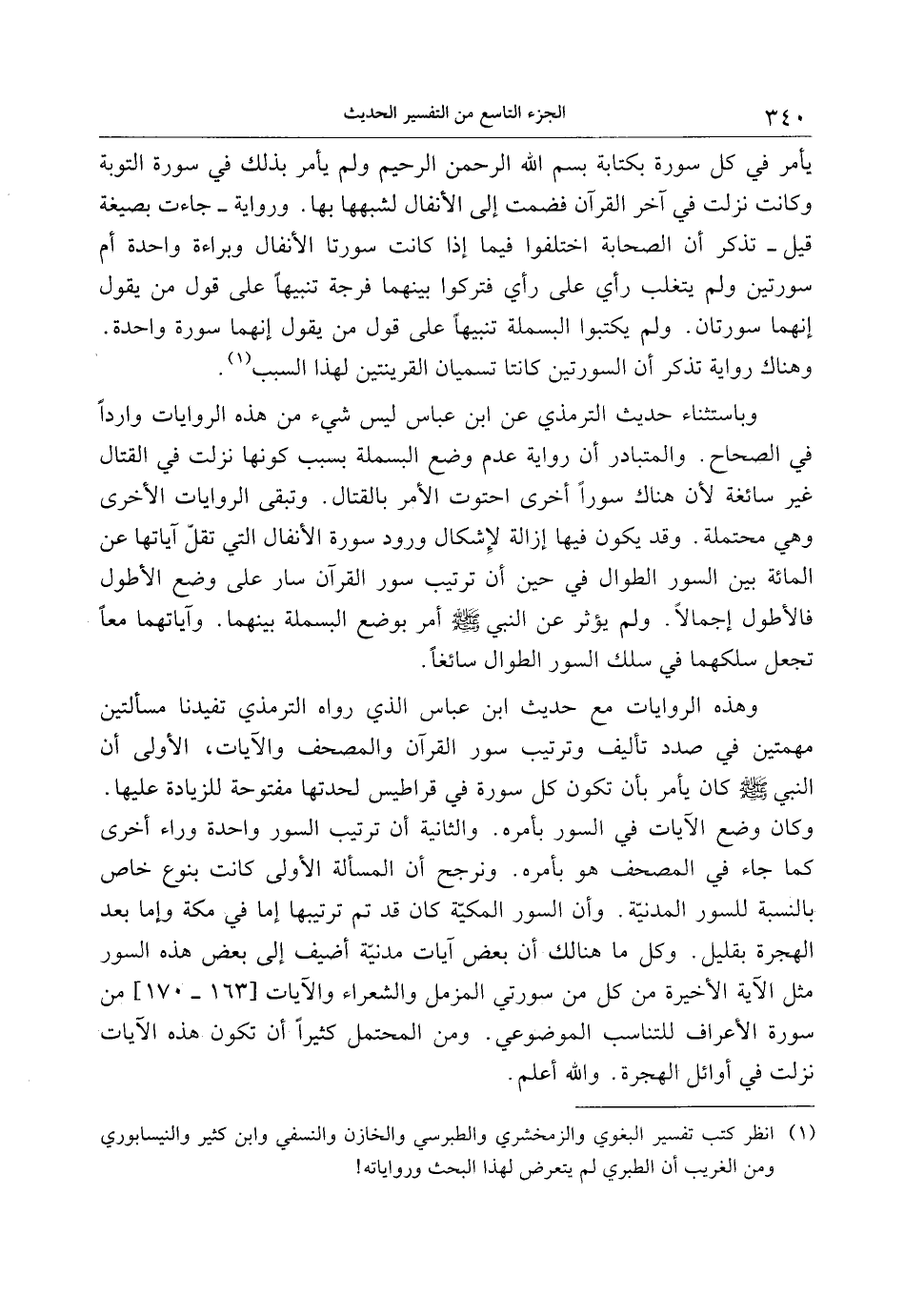 ٣٤٠ الجزء التاسع من التفسير الحديث

يأمر في كل سورة بكتابة بسم الله الرحمن الرحيم ولم يأمر بذلك في سورة التوبة وكانت نزلت في آخر القرآن فضمت إلى الأنفال لشبهها بها. ورواية ـ جاءت بصيغة قيل ـ تذكر أن الصحابة اختلفوا فيما إذا كانت سورتا الأنفال وبراءة واحدة أم سورتين ولم يتغلب رأي على رأي فتركوا بينهما فرجة تنبيهاً على قول من يقول إنهما سورتان. ولم يكتبوا البسملة تنبيهاً على قول من يقول إنهما سورة واحدة. وهناك رواية تذكر أن السورتين كانتا تسميان القرينتين لهذا السبب$^{(١)}$.

وباستثناء حديث الترمذي عن ابن عباس ليس شيء من هذه الروايات وارداً في الصحاح. والمتبادر أن رواية عدم وضع البسملة بسبب كونها نزلت في القتال غير سائغة لأن هناك سوراً أخرى احتوت الأمر بالقتال. وتبقى الروايات الأخرى وهي محتملة. وقد يكون فيها إزالة لإشكال ورود سورة الأنفال التي تقلّ آياتها عن المائة بين السور الطوال في حين أن ترتيب سور القرآن سار على وضع الأطول فالأطول إجمالاً. ولم يؤثر عن النبي ﷺ أمر بوضع البسملة بينهما. وآياتهما معاً تجعل سلكهما في سلك السور الطوال سائغاً.

وهذه الروايات مع حديث ابن عباس الذي رواه الترمذي تفيدنا مسألتين مهمتين في صدد تأليف وترتيب سور القرآن والمصحف والآيات، الأولى أن النبي ﷺ كان يأمر بأن تكون كل سورة في قراطيس لحدتها مفتوحة للزيادة عليها. وكان وضع الآيات في السور بأمره. والثانية أن ترتيب السور واحدة وراء أخرى كما جاء في المصحف هو بأمره. ونرجح أن المسألة الأولى كانت بنوع خاص بالنسبة للسور المدنيّة. وأن السور المكيّة كان قد تم ترتيبها إما في مكة وإما بعد الهجرة بقليل. وكل ما هنالك أن بعض آيات مدنيّة أضيف إلى بعض هذه السور مثل الآية الأخيرة من كل من سورتي المزمل والشعراء والآيات [١٦٣ ـ ١٧٠] من سورة الأعراف للتناسب الموضوعي. ومن المحتمل كثيراً أن تكون هذه الآيات نزلت في أوائل الهجرة. والله أعلم.

(١) انظر كتب تفسير البغوي والزمخشري والطبرسي والخازن والنسفي وابن كثير والنيسابوري ومن الغريب أن الطبري لم يتعرض لهذا البحث ورواياته!